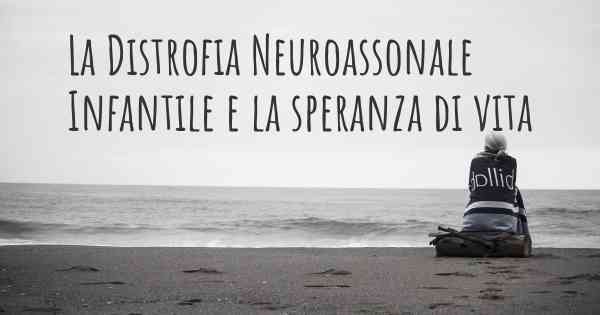 La Distrofia Neuroassonale Infantile e la speranza di vita

dollid